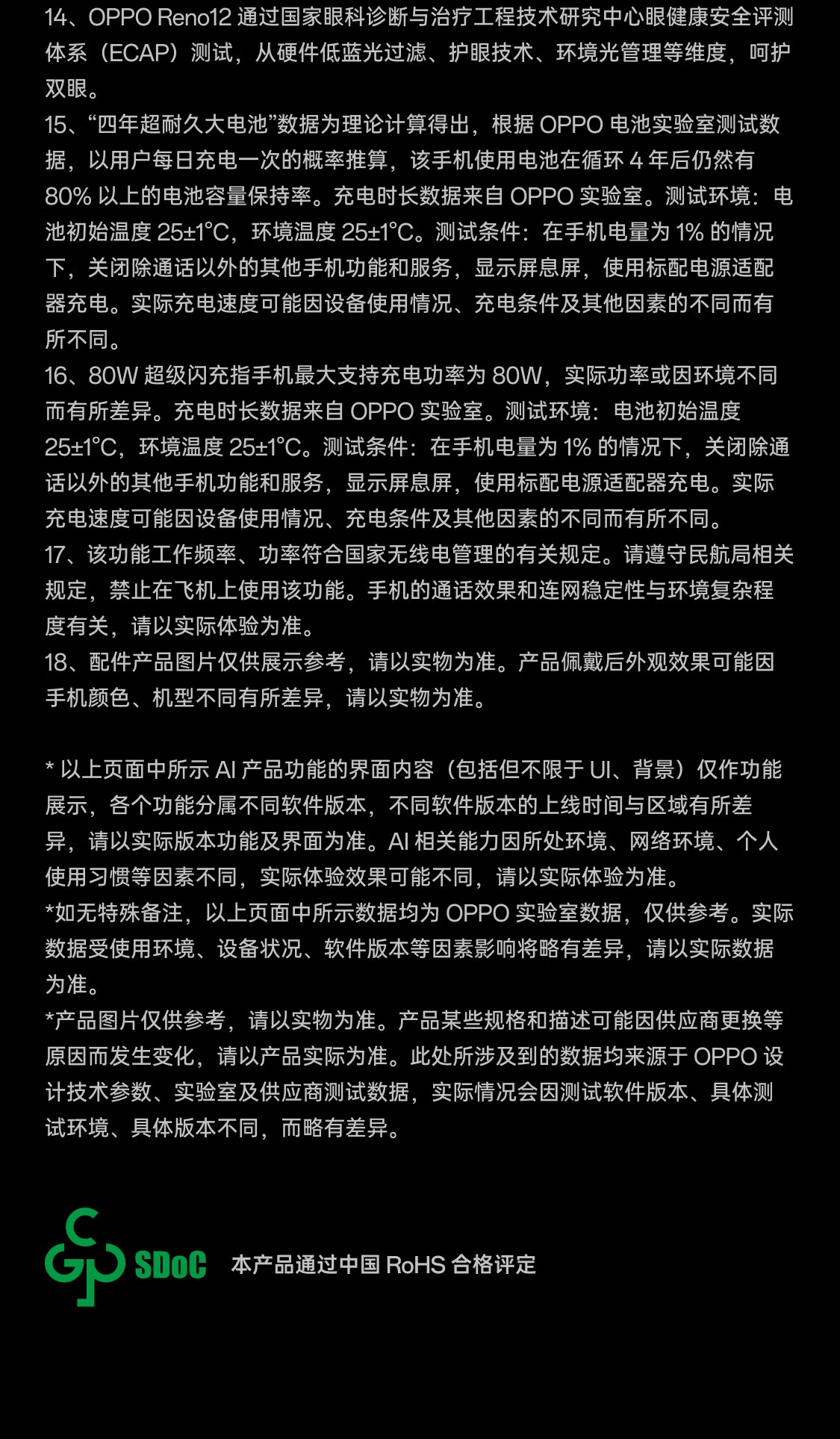 14、OPPO Reno12 通过国家眼科诊断与治疗工程技术研究中心眼健康安全评测体系（ECAP）测试，从硬件低蓝光过滤、护眼技术、环境光管理等维度，呵护双眼。
15、“四年超耐久大电池”数据为理论计算得出，根据 OPPO 电池实验室测试数据，以用户每日充电一次的概率推算，该手机使用电池在循环 4 年后仍然有 80% 以上的电池容量保持率。充电时长数据来自 OPPO 实验室。测试环境：电池初始温度 25±1°C，环境温度 25±1°C。测试条件：在手机电量为 1% 的情况下，关闭除通话以外的其他手机功能和服务，显示屏息屏，使用标配电源适配器充电。实际充电速度可能因设备使用情况、充电条件及其他因素的不同而有所不同。
16、80W 超级闪充指手机最大支持充电功率为 80W，实际功率或因环境不同而有所差异。充电时长数据来自 OPPO 实验室。测试环境：电池初始温度 25±1°C，环境温度 25±1°C。测试条件：在手机电量为 1% 的情况下，关闭除通话以外的其他手机功能和服务，显示屏息屏，使用标配电源适配器充电。实际充电速度可能因设备使用情况、充电条件及其他因素的不同而有所不同。
17、该功能工作频率、功率符合国家无线电管理的有关规定。请遵守民航局相关规定，禁止在飞机上使用该功能。手机的通话效果和连网稳定性与环境复杂程度有关，请以实际体验为准。
18、配件产品图片仅供展示参考，请以实物为准。产品佩戴后外观效果可能因手机颜色、机型不同有所差异，请以实物为准。

* 以上页面中所示 AI 产品功能的界面内容（包括但不限于 UI、背景）仅作功能展示，各个功能分属不同软件版本，不同软件版本的上线时间与区域有所差异，请以实际版本功能及界面为准。AI 相关能力因所处环境、网络环境、个人使用习惯等因素不同，实际体验效果可能不同，请以实际体验为准。
*如无特殊备注，以上页面中所示数据均为 OPPO 实验室数据，仅供参考。实际数据受使用环境、设备状况、软件版本等因素影响将略有差异，请以实际数据为准。
*产品图片仅供参考，请以实物为准。产品某些规格和描述可能因供应商更换等原因而发生变化，请以产品实际为准。此处所涉及到的数据均来源于 OPPO 设计技术参数、实验室及供应商测试数据，实际情况会因测试软件版本、具体测试环境、具体版本不同，而略有差异。

SDoC 本产品通过中国 RoHS 合格评定